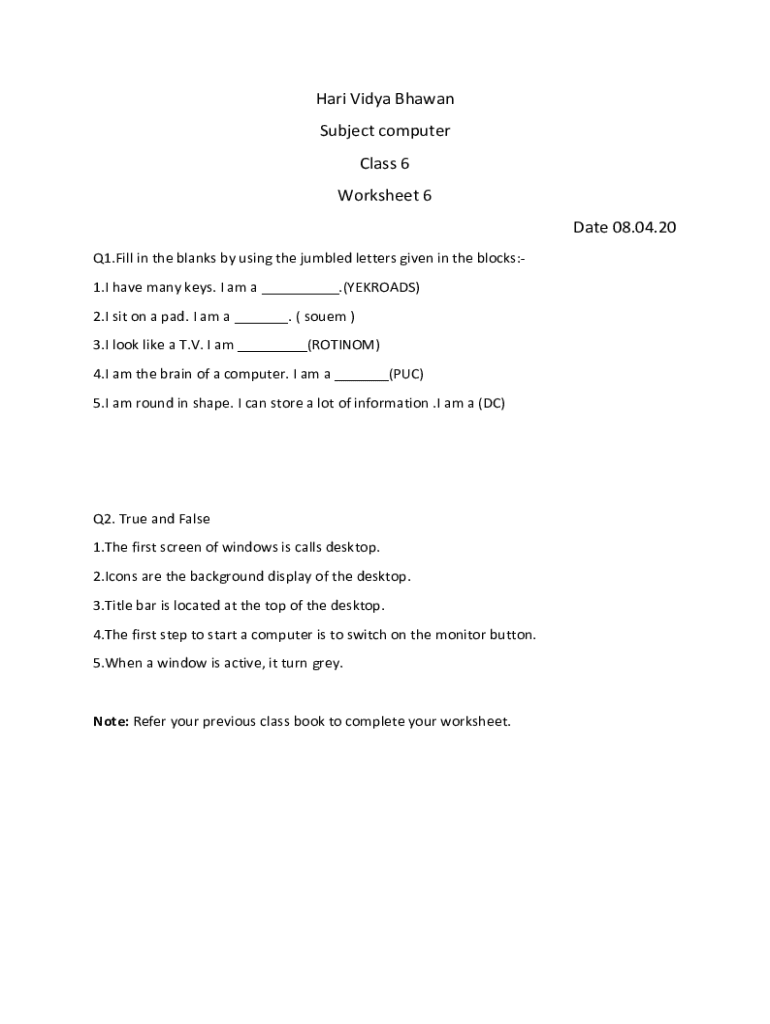 Hari Vidya Bhawan

Subject computer

Class 6

Worksheet 6

Date 08.04.20

Q1.Fill in the blanks by using the jumbled letters given in the blocks:-

1.I have many keys. I am a __________.(YEKROADS)

2.I sit on a pad. I am a _______. ( souem )

3.I look like a T.V. I am _________(ROTINOM)

4.I am the brain of a computer. I am a _______(PUC)

5.I am round in shape. I can store a lot of information .I am a (DC)

Q2. True and False

1.The first screen of windows is calls desktop.

2.Icons are the background display of the desktop.

3.Title bar is located at the top of the desktop.

4.The first step to start a computer is to switch on the monitor button.

5.When a window is active, it turn grey.

Note: Refer your previous class book to complete your worksheet.